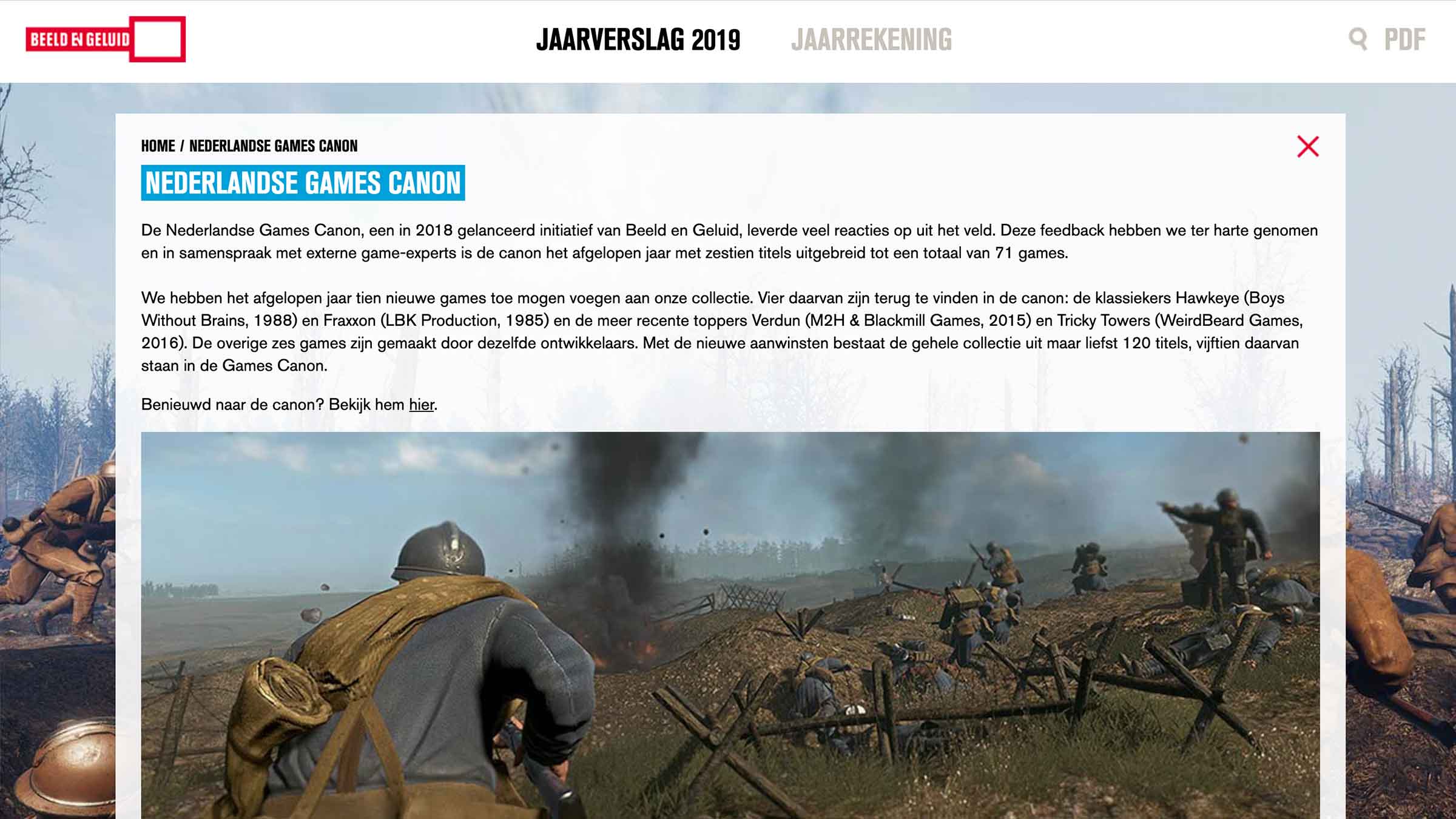 BEELD EN GELUID

JAARVERSLAG 2019 JAARREKENING

PDF

HOME / NEDERLANDSE GAMES CANON

NEDERLANDSE GAMES CANON

De Nederlandse Games Canon, een in 2018 gelanceerd initiatief van Beeld en Geluid, leverde veel reacties op uit het veld. Deze feedback hebben we ter harte genomen en in samenspraak met externe game-experts is de canon het afgelopen jaar met zestien titels uitgebreid tot een totaal van 71 games.

We hebben het afgelopen jaar tien nieuwe games toe mogen voegen aan onze collectie. Vier daarvan zijn terug te vinden in de canon: de klassiekers Hawkeye (Boys Without Brains, 1988) en Fraxxon (LBK Production, 1985) en de meer recente toppers Verdun (M2H & Blackmill Games, 2015) en Tricky Towers (WeirdBeard Games, 2016). De overige zes games zijn gemaakt door dezelfde ontwikkelaars. Met de nieuwe aanwinsten bestaat de gehele collectie uit maar liefst 120 titels, vijftien daarvan staan in de Games Canon.

Benieuwd naar de canon? Bekijk hem hier.